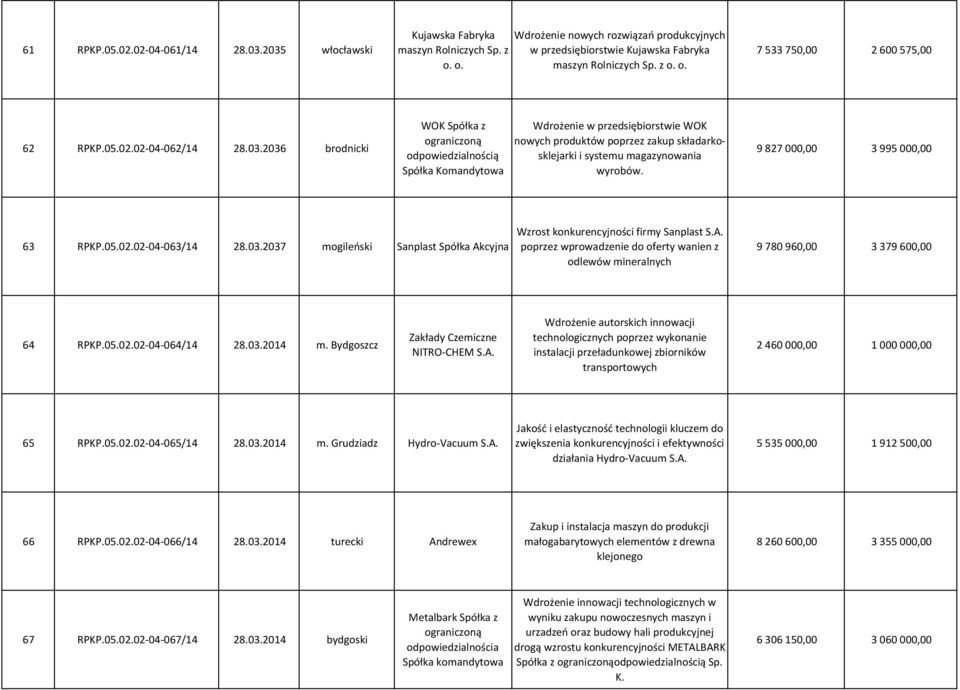 | 61 | RPKP.05.02.02-04-061/14 | 28.03.2035 | włocławski | Kujawska Fabryka maszyn Rolniczych Sp. z o. o. | Wdrożenie nowych rozwiązań produkcyjnych w przedsiębiorstwie Kujawska Fabryka maszyn Rolniczych Sp. z o. o. | 7 533 750,00 | 2 600 575,00 |
|---|---|---|---|---|---|---|---|
| 62 | RPKP.05.02.02-04-062/14 | 28.03.2036 | brodnicki | WOK Spółka z ograniczoną odpowiedzialnością Spółka Komandytowa | Wdrożenie w przedsiębiorstwie WOK nowych produktów poprzez zakup składarko-sklejarki i systemu magazynowania wyrobów. | 9 827 000,00 | 3 995 000,00 |
| 63 | RPKP.05.02.02-04-063/14 | 28.03.2037 | mogileński | Sanplast Spółka Akcyjna | Wzrost konkurencyjności firmy Sanplast S.A. poprzez wprowadzenie do oferty wanien z odlewów mineralnych | 9 780 960,00 | 3 379 600,00 |
| 64 | RPKP.05.02.02-04-064/14 | 28.03.2014 | m. Bydgoszcz | Zakłady Czemiczne NITRO-CHEM S.A. | Wdrożenie autorskich innowacji technologicznych poprzez wykonanie instalacji przeładunkowej zbiorników transportowych | 2 460 000,00 | 1 000 000,00 |
| 65 | RPKP.05.02.02-04-065/14 | 28.03.2014 | m. Grudziadz | Hydro-Vacuum S.A. | Jakość i elastyczność technologii kluczem do zwiększenia konkurencyjności i efektywności działania Hydro-Vacuum S.A. | 5 535 000,00 | 1 912 500,00 |
| 66 | RPKP.05.02.02-04-066/14 | 28.03.2014 | turecki | Andrewex | Zakup i instalacja maszyn do produkcji małogabarytowych elementów z drewna klejonego | 8 260 600,00 | 3 355 000,00 |
| 67 | RPKP.05.02.02-04-067/14 | 28.03.2014 | bydgoski | Metalbark Spółka z ograniczoną odpowiedzialnościa Spółka komandytowa | Wdrożenie innowacji technologicznych w wyniku zakupu nowoczesnych maszyn i urzadzeń oraz budowy hali produkcyjnej drogą wzrostu konkurencyjności METALBARK Spółka z ograniczonąodpowiedzialnością Sp. K. | 6 306 150,00 | 3 060 000,00 |